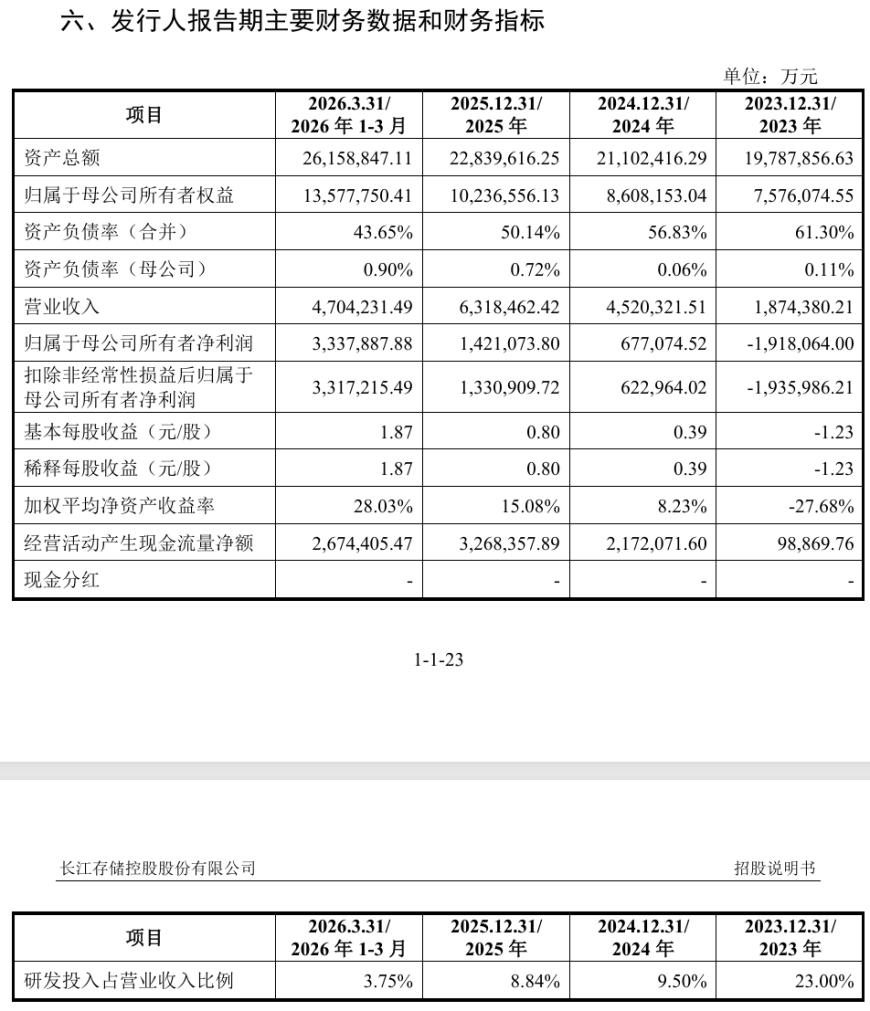 六、发行人报告期主要财务数据和财务指标

单位：万元

| 项目 | 2026.3.31/ 2026 年 1-3 月 | 2025.12.31/ 2025 年 | 2024.12.31/ 2024 年 | 2023.12.31/ 2023 年 |
|---|---|---|---|---|
| 资产总额 | 26,158,847.11 | 22,839,616.25 | 21,102,416.29 | 19,787,856.63 |
| 归属于母公司所有者权益 | 13,577,750.41 | 10,236,556.13 | 8,608,153.04 | 7,576,074.55 |
| 资产负债率（合并） | 43.65% | 50.14% | 56.83% | 61.30% |
| 资产负债率（母公司） | 0.90% | 0.72% | 0.06% | 0.11% |
| 营业收入 | 4,704,231.49 | 6,318,462.42 | 4,520,321.51 | 1,874,380.21 |
| 归属于母公司所有者净利润 | 3,337,887.88 | 1,421,073.80 | 677,074.52 | -1,918,064.00 |
| 扣除非经常性损益后归属于母公司所有者净利润 | 3,317,215.49 | 1,330,909.72 | 622,964.02 | -1,935,986.21 |
| 基本每股收益（元/股） | 1.87 | 0.80 | 0.39 | -1.23 |
| 稀释每股收益（元/股） | 1.87 | 0.80 | 0.39 | -1.23 |
| 加权平均净资产收益率 | 28.03% | 15.08% | 8.23% | -27.68% |
| 经营活动产生现金流量净额 | 2,674,405.47 | 3,268,357.89 | 2,172,071.60 | 98,869.76 |
| 现金分红 | - | - | - | - |

1-1-23

长江存储控股股份有限公司

招股说明书

| 项目 | 2026.3.31/ 2026 年 1-3 月 | 2025.12.31/ 2025 年 | 2024.12.31/ 2024 年 | 2023.12.31/ 2023 年 |
|---|---|---|---|---|
| 研发投入占营业收入比例 | 3.75% | 8.84% | 9.50% | 23.00% |